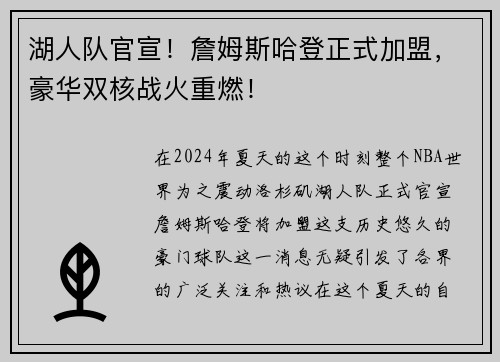 湖人队官宣！詹姆斯哈登正式加盟，豪华双核战火重燃！

在2024年夏天的这个时刻整个NBA世界为之震动洛杉矶湖人队正式官宣詹姆斯哈登将加盟这支历史悠久的豪门球队这一消息无疑引发了各界的广泛关注和热议在这个夏天的自